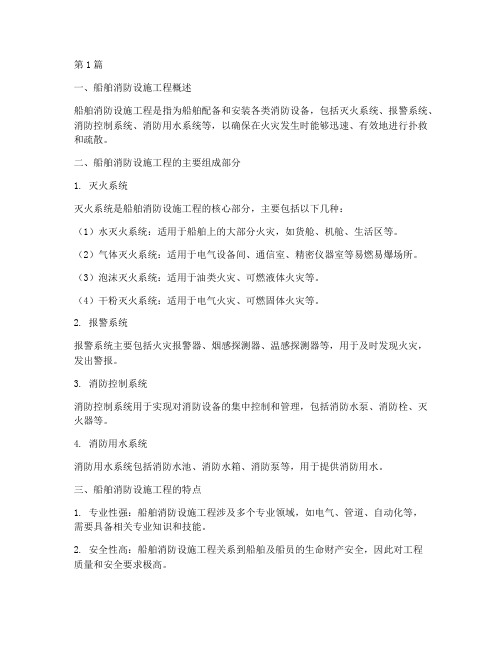 第1篇

一、船舶消防设施工程概述

船舶消防设施工程是指为船舶配备和安装各类消防设备，包括灭火系统、报警系统、消防控制系统、消防用水系统等，以确保在火灾发生时能够迅速、有效地进行扑救和疏散。

二、船舶消防设施工程的主要组成部分

1. 灭火系统

灭火系统是船舶消防设施工程的核心部分，主要包括以下几种：

（1）水灭火系统：适用于船舶上的大部分火灾，如货舱、机舱、生活区等。

（2）气体灭火系统：适用于电气设备间、通信室、精密仪器室等易燃易爆场所。

（3）泡沫灭火系统：适用于油类火灾、可燃液体火灾等。

（4）干粉灭火系统：适用于电气火灾、可燃固体火灾等。

2. 报警系统

报警系统主要包括火灾报警器、烟感探测器、温感探测器等，用于及时发现火灾，发出警报。

3. 消防控制系统

消防控制系统用于实现对消防设备的集中控制和管理，包括消防水泵、消防栓、灭火器等。

4. 消防用水系统

消防用水系统包括消防水池、消防水箱、消防泵等，用于提供消防用水。

三、船舶消防设施工程的特点

1. 专业性强：船舶消防设施工程涉及多个专业领域，如电气、管道、自动化等，需要具备相关专业知识和技能。

2. 安全性高：船舶消防设施工程关系到船舶及船员的生命财产安全，因此对工程质量和安全要求极高。